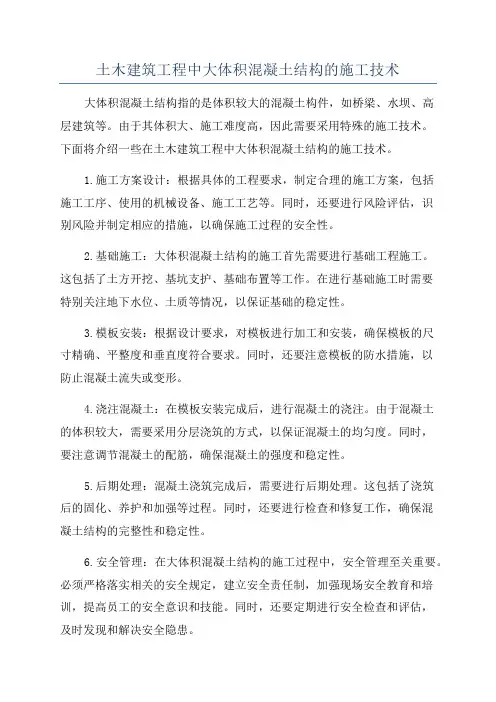 土木建筑工程中大体积混凝土结构的施工技术

大体积混凝土结构指的是体积较大的混凝土构件，如桥梁、水坝、高层建筑等。由于其体积大、施工难度高，因此需要采用特殊的施工技术。下面将介绍一些在土木建筑工程中大体积混凝土结构的施工技术。

1.施工方案设计：根据具体的工程要求，制定合理的施工方案，包括施工工序、使用的机械设备、施工工艺等。同时，还要进行风险评估，识别风险并制定相应的措施，以确保施工过程的安全性。

2.基础施工：大体积混凝土结构的施工首先需要进行基础工程施工。这包括了土方开挖、基坑支护、基础布置等工作。在进行基础施工时需要特别关注地下水位、土质等情况，以保证基础的稳定性。

3.模板安装：根据设计要求，对模板进行加工和安装，确保模板的尺寸精确、平整度和垂直度符合要求。同时，还要注意模板的防水措施，以防止混凝土流失或变形。

4.浇注混凝土：在模板安装完成后，进行混凝土的浇注。由于混凝土的体积较大，需要采用分层浇筑的方式，以保证混凝土的均匀度。同时，要注意调节混凝土的配筋，确保混凝土的强度和稳定性。

5.后期处理：混凝土浇筑完成后，需要进行后期处理。这包括了浇筑后的固化、养护和加强等过程。同时，还要进行检查和修复工作，确保混凝土结构的完整性和稳定性。

6.安全管理：在大体积混凝土结构的施工过程中，安全管理至关重要。必须严格落实相关的安全规定，建立安全责任制，加强现场安全教育和培训，提高员工的安全意识和技能。同时，还要定期进行安全检查和评估，及时发现和解决安全隐患。